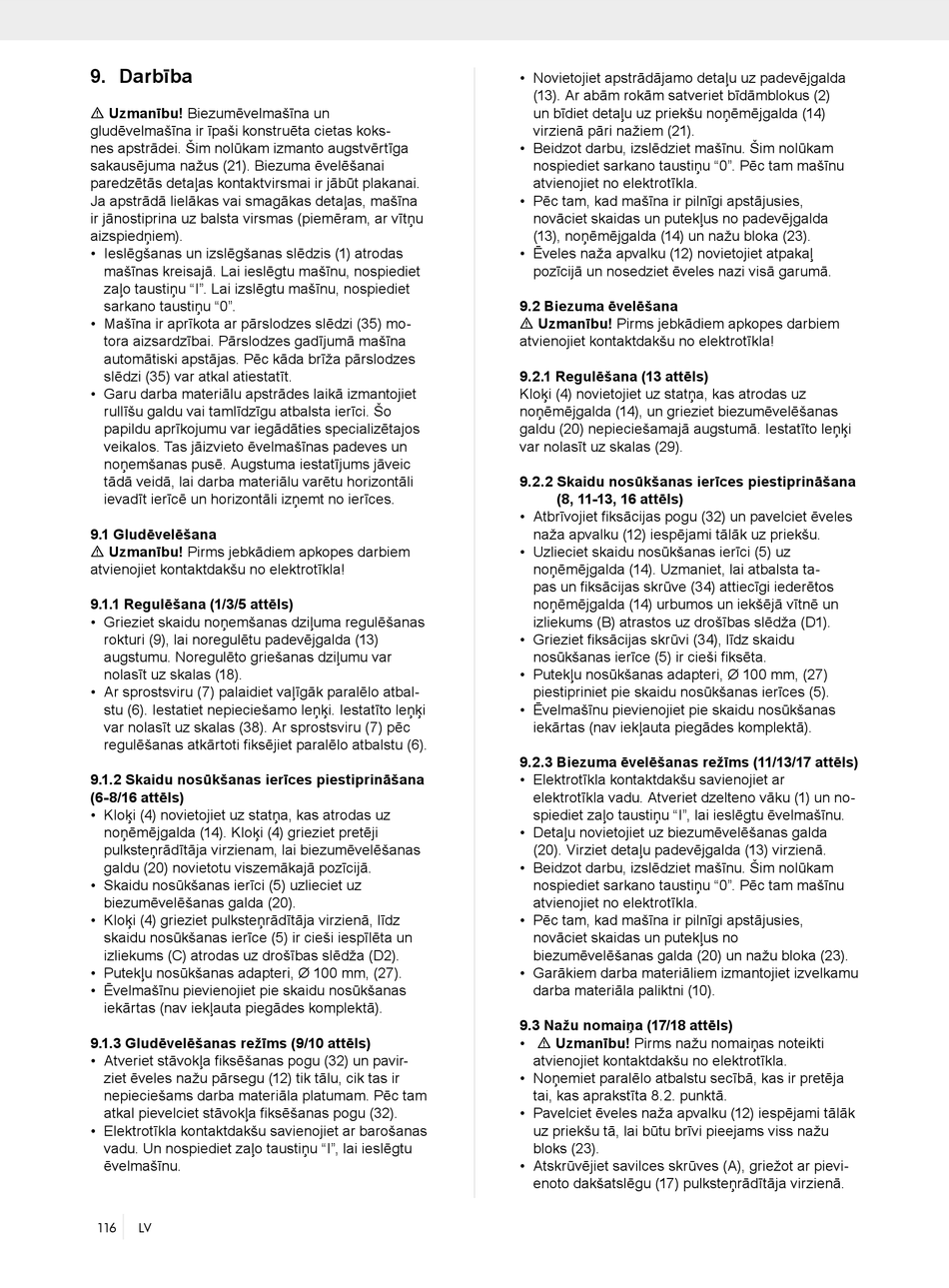 9. Darbība

⚠ Uzmanību! Biezumēvelmašīna un gludēvelmašīna ir īpaši konstruēta cietas koksnes apstrādei. Šim nolūkam izmanto augstvērtīga sakausējuma nažus (21). Biezuma ēvelēšanai paredzētās detaļas kontaktvirsmai ir jābūt plakanai. Ja apstrādā lielākas vai smagākas detaļas, mašīna ir jānostiprina uz balsta virsmas (piemēram, ar vītņu aizspiedņiem).
• Ieslēgšanas un izslēgšanas slēdzis (1) atrodas mašīnas kreisajā. Lai ieslēgtu mašīnu, nospiediet zaļo taustiņu “I”. Lai izslēgtu mašīnu, nospiediet sarkano taustiņu “0”.
• Mašīna ir aprīkota ar pārslodzes slēdzi (35) motora aizsardzībai. Pārslodzes gadījumā mašīna automātiski apstājas. Pēc kāda brīža pārslodzes slēdzi (35) var atkal atiestatīt.
• Garu darba materiālu apstrādes laikā izmantojiet rullīšu galdu vai tamlīdzīgu atbalsta ierīci. Šo papildu aprīkojumu var iegādāties specializētajos veikalos. Tas jāizvieto ēvelmašīnas padeves un noņemšanas pusē. Augstuma iestatījums jāveic tādā veidā, lai darba materiālu varētu horizontāli ievadīt ierīcē un horizontāli izņemt no ierīces.

9.1 Gludēvelēšana
⚠ Uzmanību! Pirms jebkādiem apkopes darbiem atvienojiet kontaktdakšu no elektrotīkla!

9.1.1 Regulēšana (1/3/5 attēls)
• Grieziet skaidu noņemšanas dziļuma regulēšanas rokturi (9), lai noregulētu padevējgalda (13) augstumu. Noregulēto griešanas dziļumu var nolasīt uz skalas (18).
• Ar sprostsviru (7) palaidiet vaļīgāk paralēlo atbalstu (6). Iestatiet nepieciešamo leņķi. Iestatīto leņķi var nolasīt uz skalas (38). Ar sprostsviru (7) pēc regulēšanas atkārtoti fiksējiet paralēlo atbalstu (6).

9.1.2 Skaidu nosūkšanas ierīces piestiprināšana (6-8/16 attēls)
• Kloķi (4) novietojiet uz statņa, kas atrodas uz noņēmējgalda (14). Kloķi (4) grieziet pretēji pulksteņrādītāja virzienam, lai biezumēvelēšanas galdu (20) novietotu viszemākajā pozīcijā.
• Skaidu nosūkšanas ierīci (5) uzlieciet uz biezumēvelēšanas galda (20).
• Kloķi (4) grieziet pulksteņrādītāja virzienā, līdz skaidu nosūkšanas ierīce (5) ir cieši iespīlēta un izliekums (C) atrodas uz drošības slēdža (D2).
• Putekļu nosūkšanas adapteri, Ø 100 mm, (27).
• Ēvelmašīnu pievienojiet pie skaidu nosūkšanas iekārtas (nav iekļauta piegādes komplektā).

9.1.3 Gludēvelēšanas režīms (9/10 attēls)
• Atveriet stāvokļa fiksēšanas pogu (32) un pavirziet ēveles nažu pārsegu (12) tik tālu, cik tas ir nepieciešams darba materiāla platumam. Pēc tam atkal pievelciet stāvokļa fiksēšanas pogu (32).
• Elektrotīkla kontaktdakšu savienojiet ar barošanas vadu. Un nospiediet zaļo taustiņu “I”, lai ieslēgtu ēvelmašīnu.

• Novietojiet apstrādājamo detaļu uz padevējgalda (13). Ar abām rokām satveriet bīdāmblokus (2) un bīdiet detaļu uz priekšu noņēmējgalda (14) virzienā pāri nažiem (21).
• Beidzot darbu, izslēdziet mašīnu. Šim nolūkam nospiediet sarkano taustiņu “0”. Pēc tam mašīnu atvienojiet no elektrotīkla.
• Pēc tam, kad mašīna ir pilnīgi apstājusies, novāciet skaidas un putekļus no padevējgalda (13), noņēmējgalda (14) un nažu bloka (23).
• Ēveles naža apvalku (12) novietojiet atpakaļ pozīcijā un nosedziet ēveles nazi visā garumā.

9.2 Biezuma ēvelēšana
⚠ Uzmanību! Pirms jebkādiem apkopes darbiem atvienojiet kontaktdakšu no elektrotīkla!

9.2.1 Regulēšana (13 attēls)
Kloķi (4) novietojiet uz statņa, kas atrodas uz noņēmējgalda (14), un grieziet biezumēvelēšanas galdu (20) nepieciešamajā augstumā. Iestatīto leņķi var nolasīt uz skalas (29).

9.2.2 Skaidu nosūkšanas ierīces piestiprināšana (8, 11-13, 16 attēls)
• Atbrīvojiet fiksācijas pogu (32) un pavelciet ēveles naža apvalku (12) iespējami tālāk uz priekšu.
• Uzlieciet skaidu nosūkšanas ierīci (5) uz noņēmējgalda (14). Uzmaniet, lai atbalsta tapas un fiksācijas skrūve (34) attiecīgi iederētos noņēmējgalda (14) urbumos un iekšējā vītnē un izliekums (B) atrastos uz drošības slēdža (D1).
• Grieziet fiksācijas skrūvi (34), līdz skaidu nosūkšanas ierīce (5) ir cieši fiksēta.
• Putekļu nosūkšanas adapteri, Ø 100 mm, (27) piestipriniet pie skaidu nosūkšanas ierīces (5).
• Ēvelmašīnu pievienojiet pie skaidu nosūkšanas iekārtas (nav iekļauta piegādes komplektā).

9.2.3 Biezuma ēvelēšanas režīms (11/13/17 attēls)
• Elektrotīkla kontaktdakšu savienojiet ar elektrotīkla vadu. Atveriet dzelteno vāku (1) un nospiediet zaļo taustiņu “I”, lai ieslēgtu ēvelmašīnu.
• Detaļu novietojiet uz biezumēvelēšanas galda (20). Virziet detaļu padevējgalda (13) virzienā.
• Beidzot darbu, izslēdziet mašīnu. Šim nolūkam nospiediet sarkano taustiņu “0”. Pēc tam mašīnu atvienojiet no elektrotīkla.
• Pēc tam, kad mašīna ir pilnīgi apstājusies, novāciet skaidas un putekļus no biezumēvelēšanas galda (20) un nažu bloka (23).
• Garākiem darba materiāliem izmantojiet izvelkamu darba materiāla paliktni (10).

9.3 Nažu nomaiņa (17/18 attēls)
• ⚠ Uzmanību! Pirms nažu nomaiņas noteikti atvienojiet kontaktdakšu no elektrotīkla.
• Noņemiet paralēlo atbalstu secībā, kas ir pretēja tai, kas aprakstīta 8.2. punktā.
• Pavelciet ēveles naža apvalku (12) iespējami tālāk uz priekšu tā, lai būtu brīvi pieejams viss nažu bloks (23).
• Atskrūvējiet savilces skrūves (A), griežot ar pievienoto dakšatslēgu (17) pulksteņrādītāja virzienā.

116 LV